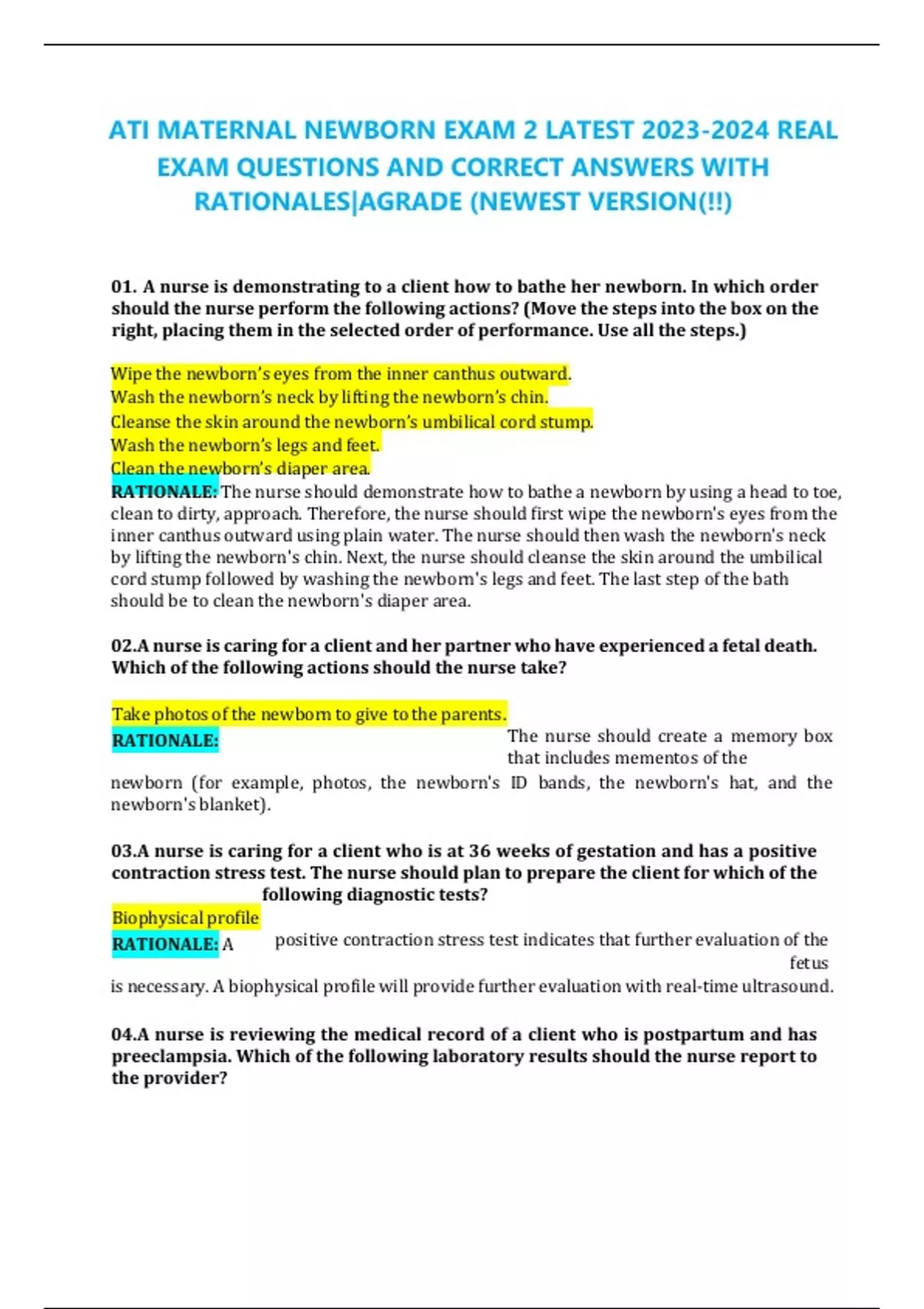 ATI MATERNAL NEWBORN EXAM 2 LATEST 2023-2024 REAL EXAM QUESTIONS AND CORRECT ANSWERS WITH RATIONALES|AGRADE (NEWEST VERSION(!!)

01. A nurse is demonstrating to a client how to bathe her newborn. In which order should the nurse perform the following actions? (Move the steps into the box on the right, placing them in the selected order of performance. Use all the steps.)

Wipe the newborn's eyes from the inner canthus outward.
Wash the newborn's neck by lifting the newborn's chin.
Cleanse the skin around the newborn's umbilical cord stump.
Wash the newborn's legs and feet.
Clean the newborn's diaper area.
RATIONALE: The nurse should demonstrate how to bathe a newborn by using a head to toe, clean to dirty, approach. Therefore, the nurse should first wipe the newborn's eyes from the inner canthus outward using plain water. The nurse should then wash the newborn's neck by lifting the newborn's chin. Next, the nurse should cleanse the skin around the umbilical cord stump followed by washing the newborn's legs and feet. The last step of the bath should be to clean the newborn's diaper area.

02.A nurse is caring for a client and her partner who have experienced a fetal death. Which of the following actions should the nurse take?

Take photos of the newborn to give to the parents.
RATIONALE: The nurse should create a memory box that includes mementos of the newborn (for example, photos, the newborn's ID bands, the newborn's hat, and the newborn's blanket).

03.A nurse is caring for a client who is at 36 weeks of gestation and has a positive contraction stress test. The nurse should plan to prepare the client for which of the following diagnostic tests?
Biophysical profile
RATIONALE: A positive contraction stress test indicates that further evaluation of the fetus is necessary. A biophysical profile will provide further evaluation with real-time ultrasound.

04.A nurse is reviewing the medical record of a client who is postpartum and has preeclampsia. Which of the following laboratory results should the nurse report to the provider?